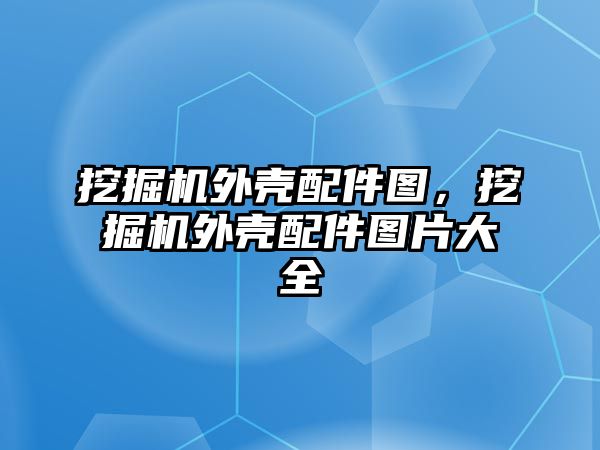 挖掘机外壳配件图，挖掘机外壳配件图片大全